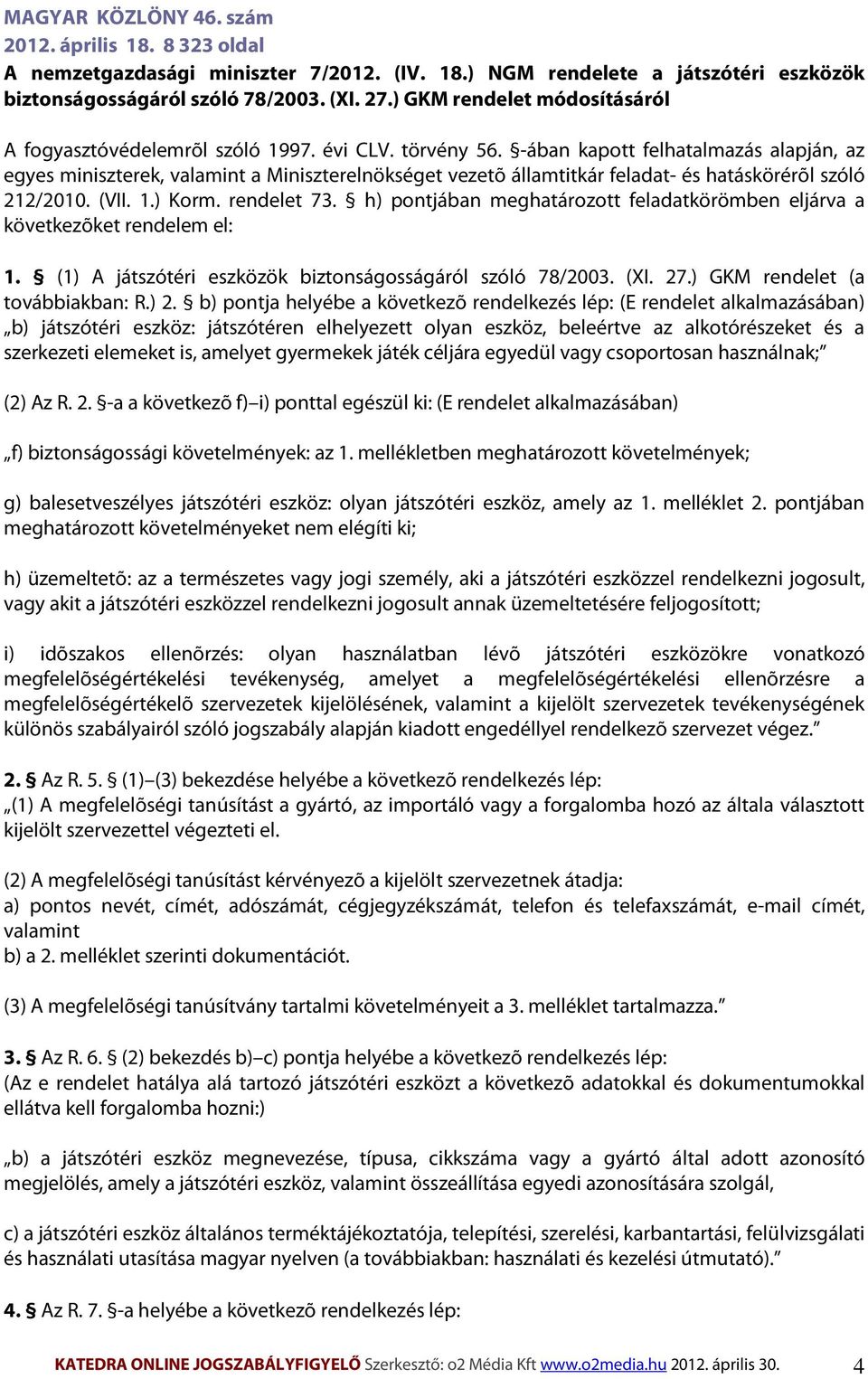 MAGYAR KÖZLÖNY 46. szám
2012. április 18. 8 323 oldal
A nemzetgazdasági miniszter 7/2012. (IV. 18.) NGM rendelete a játszótéri eszközök biztonságosságáról szóló 78/2003. (XI. 27.) GKM rendelet módosításáról

A fogyasztóvédelemrõl szóló 1997. évi CLV. törvény 56. §-ában kapott felhatalmazás alapján, az egyes miniszterek, valamint a Miniszterelnökséget vezetõ államtitkár feladat- és hatáskörérõl szóló 212/2010. (VII. 1.) Korm. rendelet 73. § h) pontjában meghatározott feladatkörömben eljárva a következõket rendelem el:

1. § (1) A játszótéri eszközök biztonságosságáról szóló 78/2003. (XI. 27.) GKM rendelet (a továbbiakban: R.) 2. § b) pontja helyébe a következõ rendelkezés lép: (E rendelet alkalmazásában) „b) játszótéri eszköz: játszótéren elhelyezett olyan eszköz, beleértve az alkotórészeket és a szerkezeti elemeket is, amelyet gyermekek játék céljára egyedül vagy csoportosan használnak;”

(2) Az R. 2. §-a a következõ f)–i) ponttal egészül ki: (E rendelet alkalmazásában)

„f) biztonságossági követelmények: az 1. mellékletben meghatározott követelmények;

g) balesetveszélyes játszótéri eszköz: olyan játszótéri eszköz, amely az 1. melléklet 2. pontjában meghatározott követelményeket nem elégíti ki;

h) üzemeltetõ: az a természetes vagy jogi személy, aki a játszótéri eszközzel rendelkezni jogosult, vagy akit a játszótéri eszközzel rendelkezni jogosult annak üzemeltetésére feljogosított;

i) idõszakos ellenõrzés: olyan használatban lévõ játszótéri eszközökre vonatkozó megfelelõségértékelési tevékenység, amelyet a megfelelõségértékelési ellenõrzésre a megfelelõségértékelõ szervezetek kijelölésének, valamint a kijelölt szervezetek tevékenységének különös szabályairól szóló jogszabály alapján kiadott engedéllyel rendelkezõ szervezet végez.”

2. § Az R. 5. § (1)–(3) bekezdése helyébe a következõ rendelkezés lép:
„(1) A megfelelõségi tanúsítást a gyártó, az importáló vagy a forgalomba hozó az általa választott kijelölt szervezettel végezteti el.

(2) A megfelelõségi tanúsítást kérvényezõ a kijelölt szervezetnek átadja:
a) pontos nevét, címét, adószámát, cégjegyzékszámát, telefon és telefaxszámát, e-mail címét, valamint
b) a 2. melléklet szerinti dokumentációt.

(3) A megfelelõségi tanúsítvány tartalmi követelményeit a 3. melléklet tartalmazza.”

3. § Az R. 6. § (2) bekezdés b)–c) pontja helyébe a következõ rendelkezés lép:
(Az e rendelet hatálya alá tartozó játszótéri eszközt a következõ adatokkal és dokumentumokkal ellátva kell forgalomba hozni:)

„b) a játszótéri eszköz megnevezése, típusa, cikkszáma vagy a gyártó által adott azonosító megjelölés, amely a játszótéri eszköz, valamint összeállítása egyedi azonosítására szolgál,

c) a játszótéri eszköz általános terméktájékoztatója, telepítési, szerelési, karbantartási, felülvizsgálati és használati utasítása magyar nyelven (a továbbiakban: használati és kezelési útmutató).”

4. § Az R. 7. §-a helyébe a következõ rendelkezés lép:

KATEDRA ONLINE JOGSZABÁLYFIGYELŐ Szerkesztő: o2 Média Kft www.o2media.hu 2012. április 30. 4